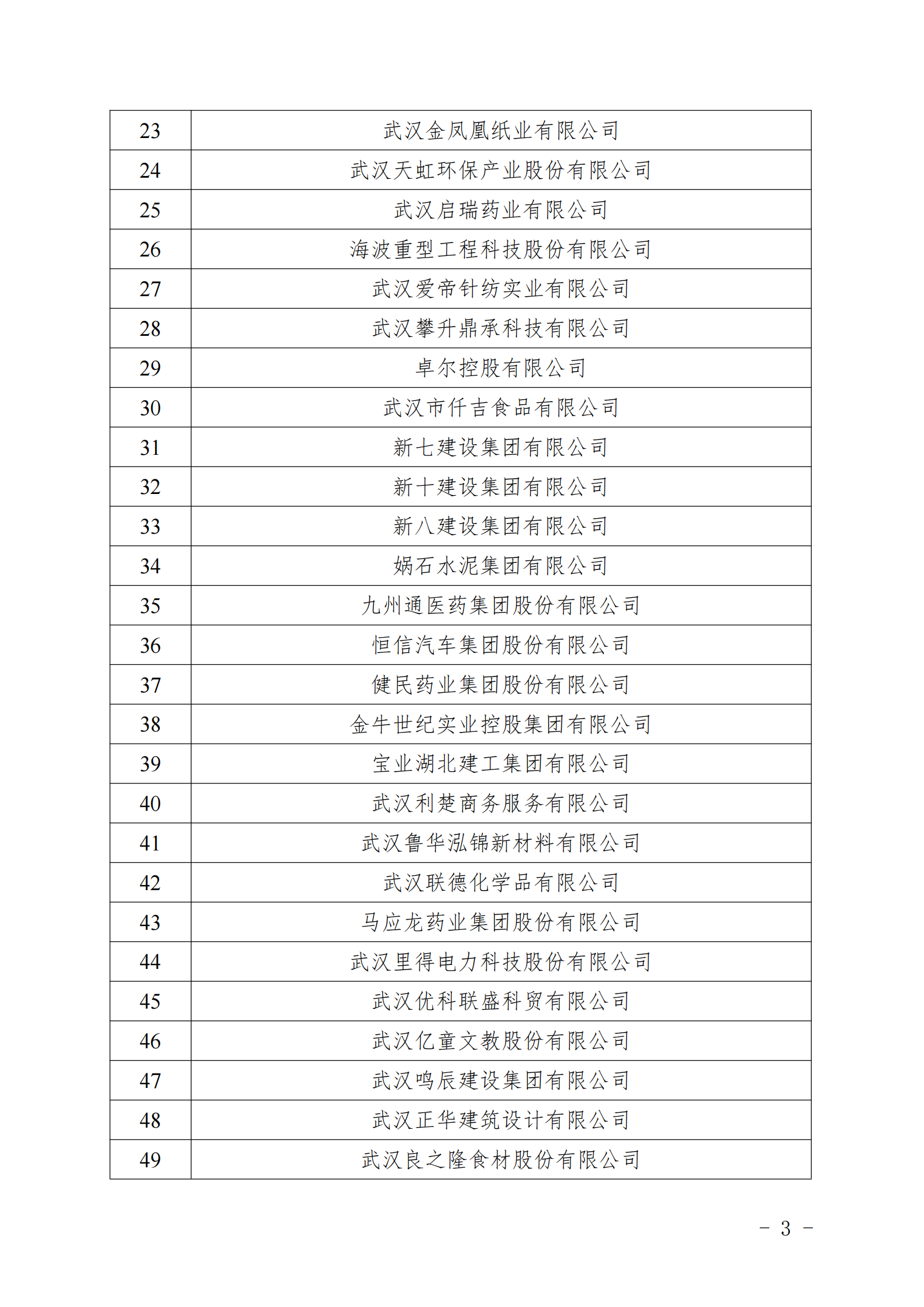 | 23 | 武汉金凤凰纸业有限公司 |
|---|---|
| 24 | 武汉天虹环保产业股份有限公司 |
| 25 | 武汉启瑞药业有限公司 |
| 26 | 海波重型工程科技股份有限公司 |
| 27 | 武汉爱帝针纺实业有限公司 |
| 28 | 武汉攀升鼎承科技有限公司 |
| 29 | 卓尔控股有限公司 |
| 30 | 武汉市仟吉食品有限公司 |
| 31 | 新七建设集团有限公司 |
| 32 | 新十建设集团有限公司 |
| 33 | 新八建设集团有限公司 |
| 34 | 娲石水泥集团有限公司 |
| 35 | 九州通医药集团股份有限公司 |
| 36 | 恒信汽车集团股份有限公司 |
| 37 | 健民药业集团股份有限公司 |
| 38 | 金牛世纪实业控股集团有限公司 |
| 39 | 宝业湖北建工集团有限公司 |
| 40 | 武汉利楚商务服务有限公司 |
| 41 | 武汉鲁华泓锦新材料有限公司 |
| 42 | 武汉联德化学品有限公司 |
| 43 | 马应龙药业集团股份有限公司 |
| 44 | 武汉里得电力科技股份有限公司 |
| 45 | 武汉优科联盛科贸有限公司 |
| 46 | 武汉亿童文教股份有限公司 |
| 47 | 武汉鸣辰建设集团有限公司 |
| 48 | 武汉正华建筑设计有限公司 |
| 49 | 武汉良之隆食材股份有限公司 |

－ 3 －